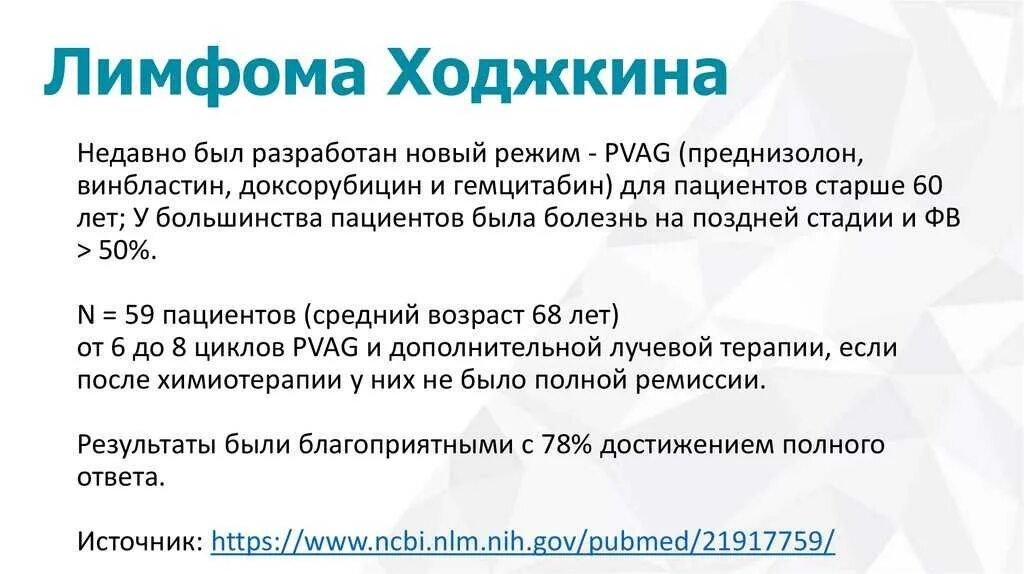 Лимфома Ходжкина

Недавно был разработан новый режим - PVAG (преднизолон, винбластин, доксорубицин и гемцитабин) для пациентов старше 60 лет; У большинства пациентов была болезнь на поздней стадии и ФВ > 50%.

N = 59 пациентов (средний возраст 68 лет)
от 6 до 8 циклов PVAG и дополнительной лучевой терапии, если после химиотерапии у них не было полной ремиссии.

Результаты были благоприятными с 78% достижением полного ответа.

Источник: https://www.ncbi.nlm.nih.gov/pubmed/21917759/